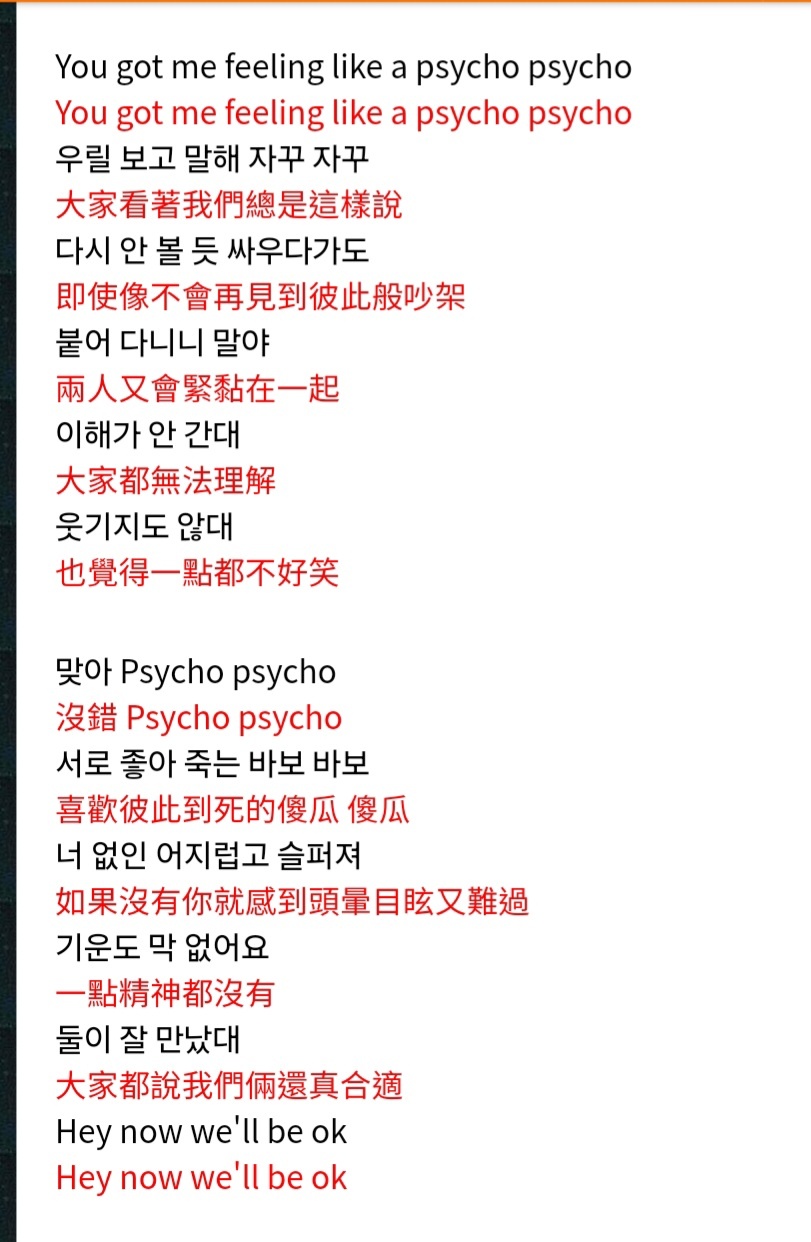 You got me feeling like a psycho psycho
You got me feeling like a psycho psycho
우릴 보고 말해 자꾸 자꾸
大家看著我們總是這樣說
다시 안 볼 듯 싸우다가도
即使像不會再見到彼此般吵架
붙어 다니니 말야
兩人又會緊黏在一起
이해가 안 간대
大家都無法理解
웃기지도 않대
也覺得一點都不好笑

맞아 Psycho psycho
沒錯 Psycho psycho
서로 좋아 죽는 바보 바보
喜歡彼此到死的傻瓜 傻瓜
너 없인 어지럽고 슬퍼져
如果沒有你就感到頭暈目眩又難過
기운도 막 없어요
一點精神都沒有
둘이 잘 만났대
大家都說我們倆還真合適
Hey now we'll be ok
Hey now we'll be ok